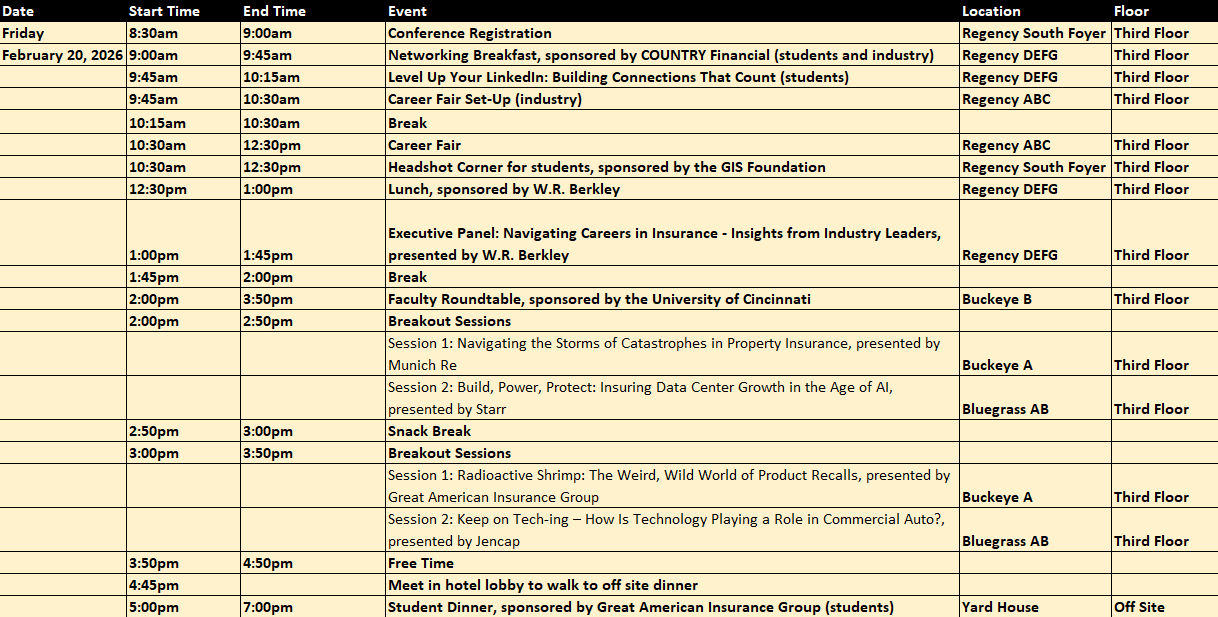 | Date | Start Time | End Time | Event | Location | Floor |
|---|---|---|---|---|---|
| Friday | 8:30am | 9:00am | Conference Registration | Regency South Foyer | Third Floor |
| February 20, 2026 | 9:00am | 9:45am | Networking Breakfast, sponsored by COUNTRY Financial (students and industry) | Regency DEFG | Third Floor |
| | 9:45am | 10:15am | Level Up Your LinkedIn: Building Connections That Count (students) | Regency DEFG | Third Floor |
| | 9:45am | 10:30am | Career Fair Set-Up (industry) | Regency ABC | Third Floor |
| | 10:15am | 10:30am | Break | | |
| | 10:30am | 12:30pm | Career Fair | Regency ABC | Third Floor |
| | 10:30am | 12:30pm | Headshot Corner for students, sponsored by the GIS Foundation | Regency South Foyer | Third Floor |
| | 12:30pm | 1:00pm | Lunch, sponsored by W.R. Berkley | Regency DEFG | Third Floor |
| | 1:00pm | 1:45pm | Executive Panel: Navigating Careers in Insurance - Insights from Industry Leaders, presented by W.R. Berkley | Regency DEFG | Third Floor |
| | 1:45pm | 2:00pm | Break | | |
| | 2:00pm | 3:50pm | Faculty Roundtable, sponsored by the University of Cincinnati | Buckeye B | Third Floor |
| | 2:00pm | 2:50pm | Breakout Sessions | | |
| | | | Session 1: Navigating the Storms of Catastrophes in Property Insurance, presented by Munich Re | Buckeye A | Third Floor |
| | | | Session 2: Build, Power, Protect: Insuring Data Center Growth in the Age of AI, presented by Starr | Bluegrass AB | Third Floor |
| | 2:50pm | 3:00pm | Snack Break | | |
| | 3:00pm | 3:50pm | Breakout Sessions | | |
| | | | Session 1: Radioactive Shrimp: The Weird, Wild World of Product Recalls, presented by Great American Insurance Group | Buckeye A | Third Floor |
| | | | Session 2: Keep on Tech-ing – How Is Technology Playing a Role in Commercial Auto?, presented by Jencap | Bluegrass AB | Third Floor |
| | 3:50pm | 4:50pm | Free Time | | |
| | 4:45pm | | Meet in hotel lobby to walk to off site dinner | | |
| | 5:00pm | 7:00pm | Student Dinner, sponsored by Great American Insurance Group (students) | Yard House | Off Site |